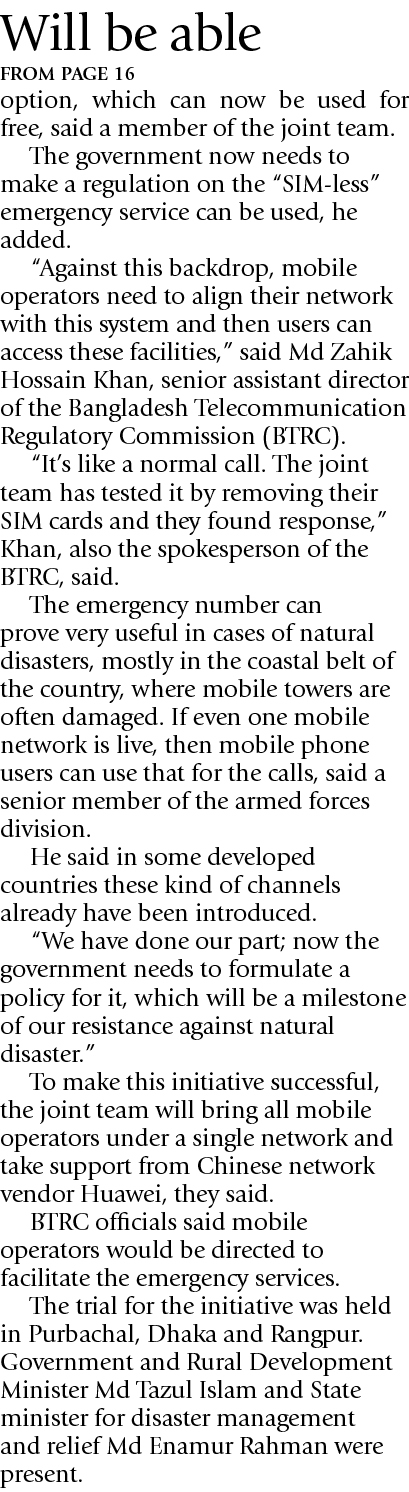 Will be able

FROM PAGE 16

option, which can now be used for free, said a member of the joint team.

The government now needs to make a regulation on the "SIM-less" emergency service can be used, he added.

"Against this backdrop, mobile operators need to align their network with this system and then users can access these facilities," said Md Zahik Hossain Khan, senior assistant director of the Bangladesh Telecommunication Regulatory Commission (BTRC).

"It's like a normal call. The joint team has tested it by removing their SIM cards and they found response," Khan, also the spokesperson of the BTRC, said.

The emergency number can prove very useful in cases of natural disasters, mostly in the coastal belt of the country, where mobile towers are often damaged. If even one mobile network is live, then mobile phone users can use that for the calls, said a senior member of the armed forces division.

He said in some developed countries these kind of channels already have been introduced.

"We have done our part; now the government needs to formulate a policy for it, which will be a milestone of our resistance against natural disaster."

To make this initiative successful, the joint team will bring all mobile operators under a single network and take support from Chinese network vendor Huawei, they said.

BTRC officials said mobile operators would be directed to facilitate the emergency services.

The trial for the initiative was held in Purbachal, Dhaka and Rangpur. Government and Rural Development Minister Md Tazul Islam and State minister for disaster management and relief Md Enamur Rahman were present.